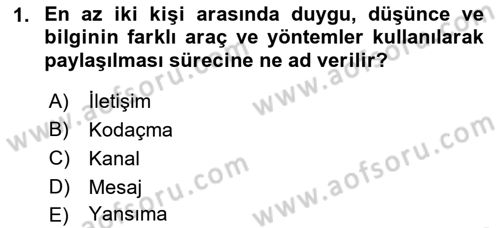 1. En az iki kişi arasında duygu, düşünce ve bilginin farklı araç ve yöntemler kullanılarak paylaşılması sürecine ne ad verilir?

A) İletişim
B) Kodaçma
C) Kanal
D) Mesaj
E) Yansıma

www.aofsoru.com
www.aofsoru.com
www.aofsoru.com
www.aofsoru.com
www.aofsoru.com